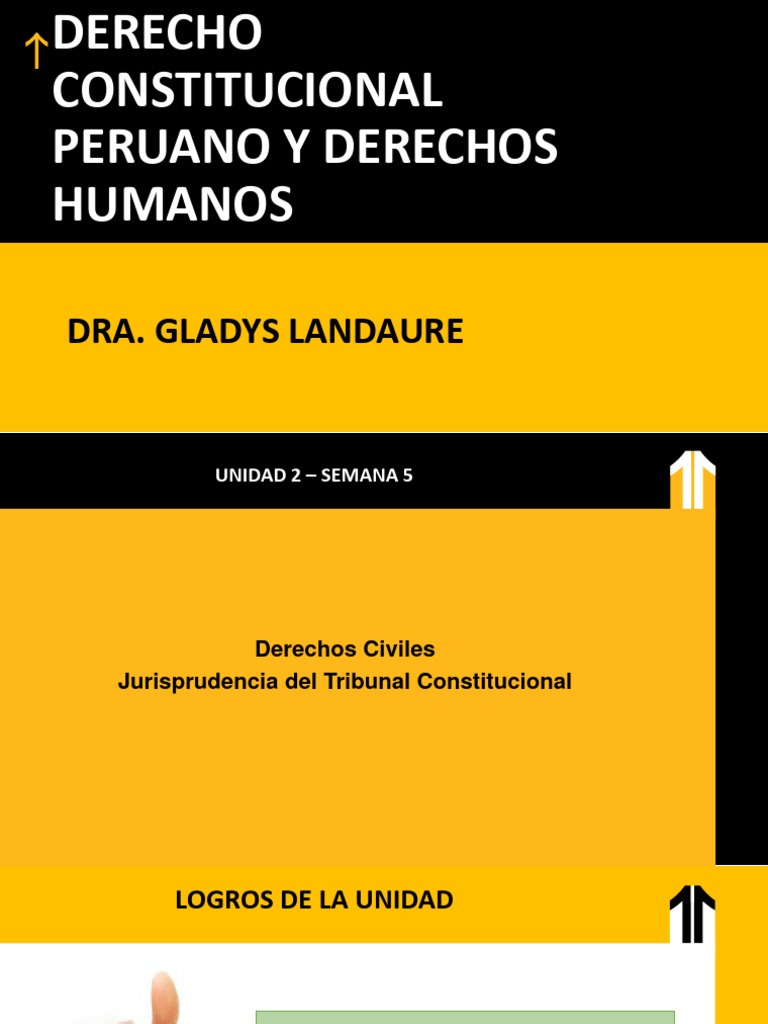 DERECHO CONSTITUCIONAL PERUANO Y DERECHOS HUMANOS

DRA. GLADYS LANDAURE

UNIDAD 2 – SEMANA 5

Derechos Civiles
Jurisprudencia del Tribunal Constitucional

LOGROS DE LA UNIDAD